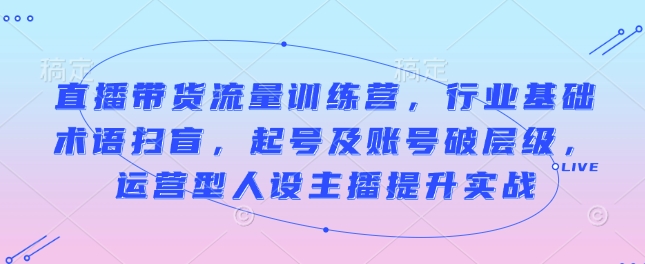 稿定 稿定

直播带货流量训练营，行业基础术语扫盲，起号及账号破层级，运营型人设主播提升实战

LIVE